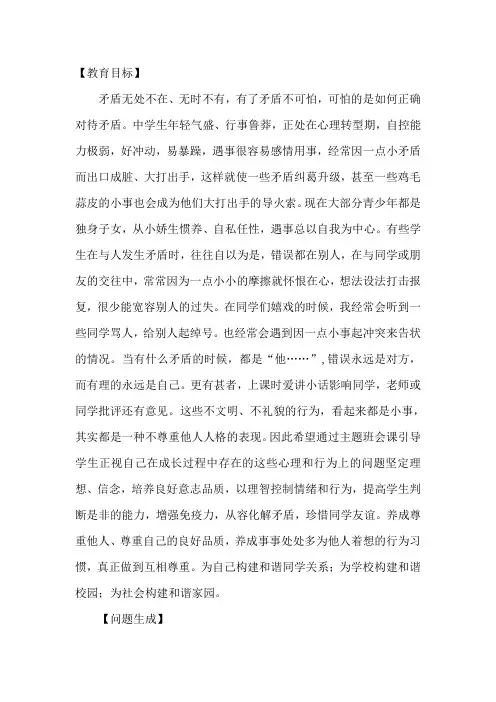 【教育目标】

矛盾无处不在、无时不有，有了矛盾不可怕，可怕的是如何正确对待矛盾。中学生年轻气盛、行事鲁莽，正处在心理转型期，自控能力极弱，好冲动，易暴躁，遇事很容易感情用事，经常因一点小矛盾而出口成脏、大打出手，这样就使一些矛盾纠葛升级，甚至一些鸡毛蒜皮的小事也会成为他们大打出手的导火索。现在大部分青少年都是独身子女，从小娇生惯养、自私任性，遇事总以自我为中心。有些学生在与人发生矛盾时，往往自以为是，错误都在别人，在与同学或朋友的交往中，常常因为一点小小的摩擦就怀恨在心，想法设法打击报复，很少能宽容别人的过失。在同学们嬉戏的时候，我经常会听到一些同学骂人，给别人起绰号。也经常会遇到因一点小事起冲突来告状的情况。当有什么矛盾的时候，都是“他……”,错误永远是对方，而有理的永远是自己。更有甚者，上课时爱讲小话影响同学，老师或同学批评还有意见。这些不文明、不礼貌的行为，看起来都是小事，其实都是一种不尊重他人人格的表现。因此希望通过主题班会课引导学生正视自己在成长过程中存在的这些心理和行为上的问题坚定理想、信念，培养良好意志品质，以理智控制情绪和行为，提高学生判断是非的能力，增强免疫力，从容化解矛盾，珍惜同学友谊。养成尊重他人、尊重自己的良好品质，养成事事处处多为他人着想的行为习惯，真正做到互相尊重。为自己构建和谐同学关系；为学校构建和谐校园；为社会构建和谐家园。

【问题生成】